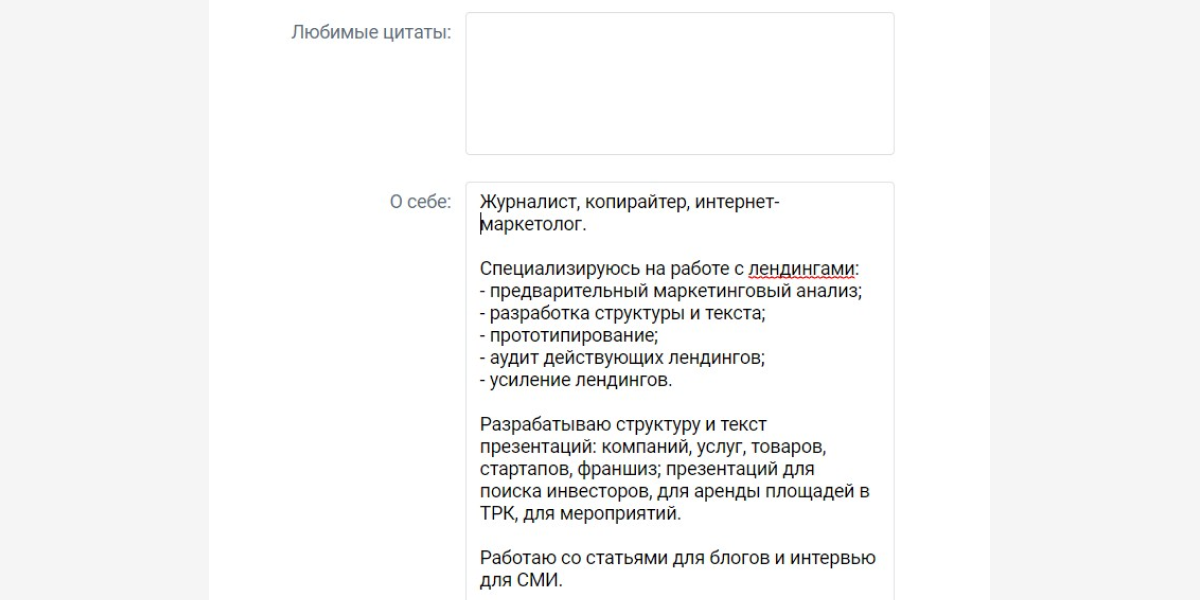 Любимые цитаты:

О себе:

Журналист, копирайтер, интернет-маркетолог.

Специализируюсь на работе с лендингами:
- предварительный маркетинговый анализ;
- разработка структуры и текста;
- прототипирование;
- аудит действующих лендингов;
- усиление лендингов.

Разрабатываю структуру и текст презентаций: компаний, услуг, товаров, стартапов, франшиз; презентаций для поиска инвесторов, для аренды площадей в ТРК, для мероприятий.

Работаю со статьями для блогов и интервью для СМИ.